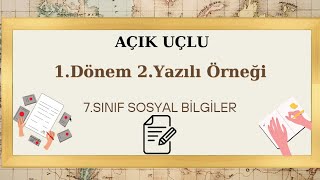 AÇIK UÇLU

1.Dönem 2.Yazılı Örneği

7.SINIF SOSYAL BİLGİLER